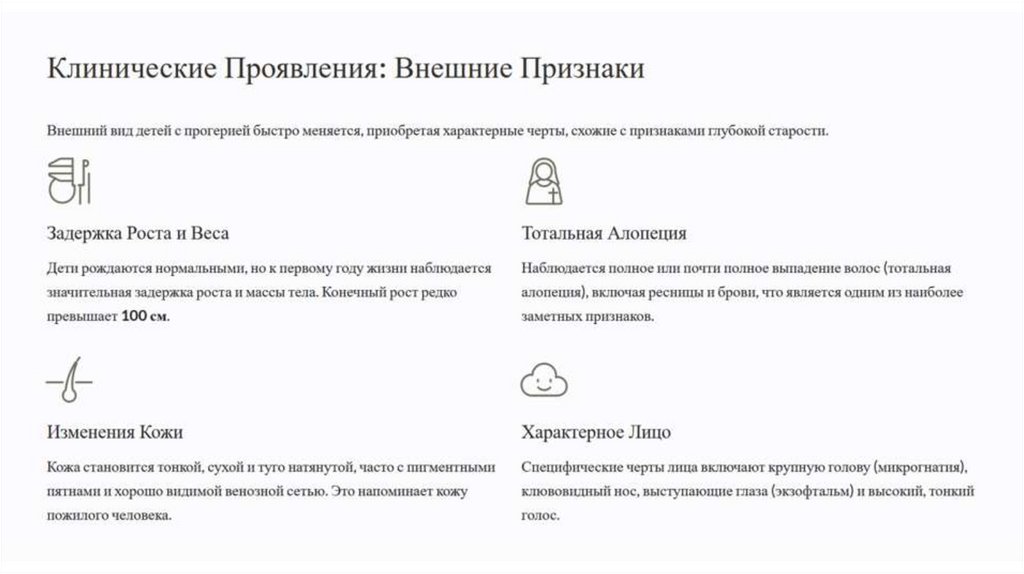 Клинические Проявления: Внешние Признаки

Внешний вид детей с прогерией быстро меняется, приобретая характерные черты, схожие с признаками глубокой старости.

Задержка Роста и Веса

Дети рождаются нормальными, но к первому году жизни наблюдается значительная задержка роста и массы тела. Конечный рост редко превышает 100 см.

Тотальная Алопеция

Наблюдается полное или почти полное выпадение волос (тотальная алопеция), включая ресницы и брови, что является одним из наиболее заметных признаков.

Изменения Кожи

Кожа становится тонкой, сухой и туго натянутой, часто с пигментными пятнами и хорошо видимой венозной сетью. Это напоминает кожу пожилого человека.

Характерное Лицо

Специфические черты лица включают крупную голову (микрогнатия), клювовидный нос, выступающие глаза (экзофтальм) и высокий, тонкий голос.